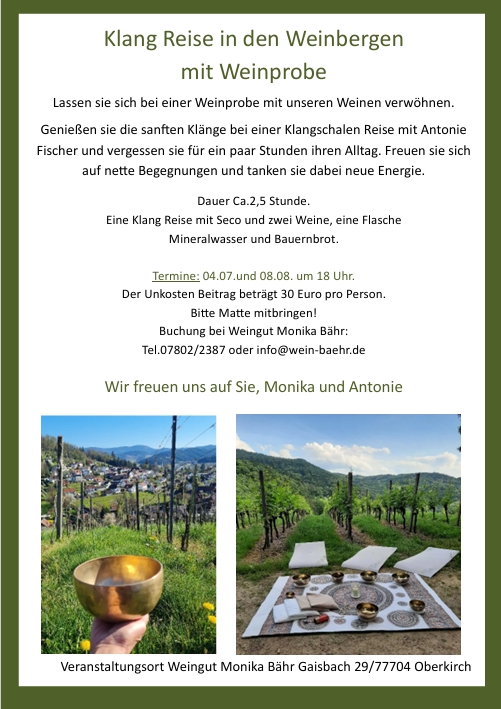 Klang Reise in den Weinbergen mit Weinprobe

Lassen sie sich bei einer Weinprobe mit unseren Weinen verwöhnen.

Genießen sie die sanften Klänge bei einer Klangschalen Reise mit Antonie Fischer und vergessen sie für ein paar Stunden ihren Alltag. Freuen sie sich auf nette Begegnungen und tanken sie dabei neue Energie.

Dauer Ca.2,5 Stunde.
Eine Klang Reise mit Seco und zwei Weine, eine Flasche Mineralwasser und Bauernbrot.

Termine: 04.07.und 08.08. um 18 Uhr.
Der Unkosten Beitrag beträgt 30 Euro pro Person.
Bitte Matte mitbringen!
Buchung bei Weingut Monika Bähr:
Tel.07802/2387 oder info@wein-baehr.de

Wir freuen uns auf Sie, Monika und Antonie

Veranstaltungsort Weingut Monika Bähr Gaisbach 29/77704 Oberkirch